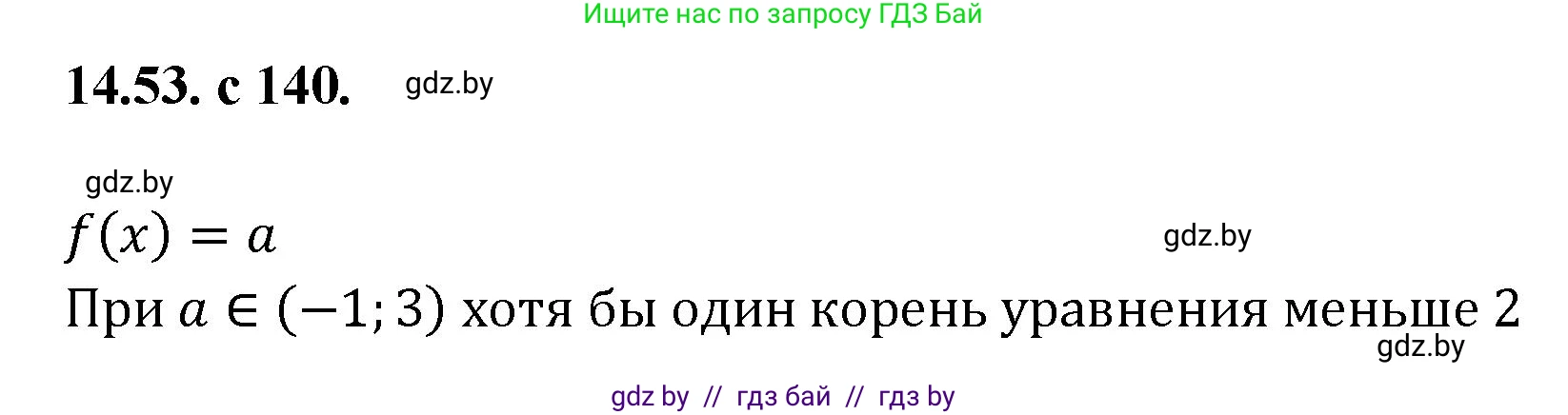 Ищите нас по запросу ГДЗ Бай

14.53. с 140. gdz.by

gdz.by

$f(x) = a$ gdz.by

При $a \in (-1; 3)$ хотя бы один корень уравнения меньше 2

gdz.by

gdz by // гдз бай // гдз by